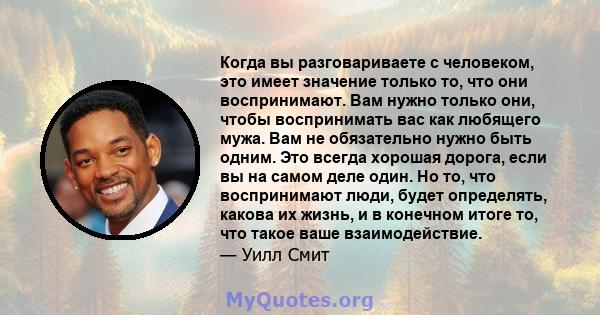 Когда вы разговариваете с человеком, это имеет значение только то, что они воспринимают. Вам нужно только они, чтобы воспринимать вас как любящего мужа. Вам не обязательно нужно быть одним. Это всегда хорошая дорога, если вы на самом деле один. Но то, что воспринимают люди, будет определять, какова их жизнь, и в конечном итоге то, что такое ваше взаимодействие.
— Уилл Смит

MyQuotes.org